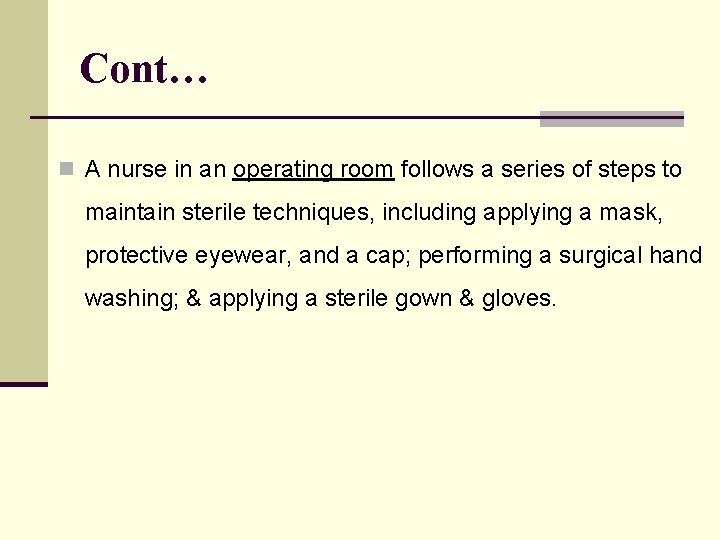 Cont…

A nurse in an operating room follows a series of steps to maintain sterile techniques, including applying a mask, protective eyewear, and a cap; performing a surgical hand washing; & applying a sterile gown & gloves.